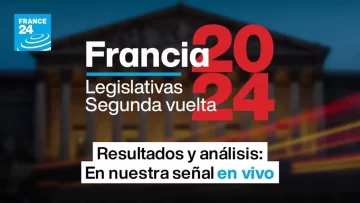 FRANCE 24

Francia 2024
Legislativas
Segunda vuelta

Resultados y análisis:
En nuestra señal en vivo